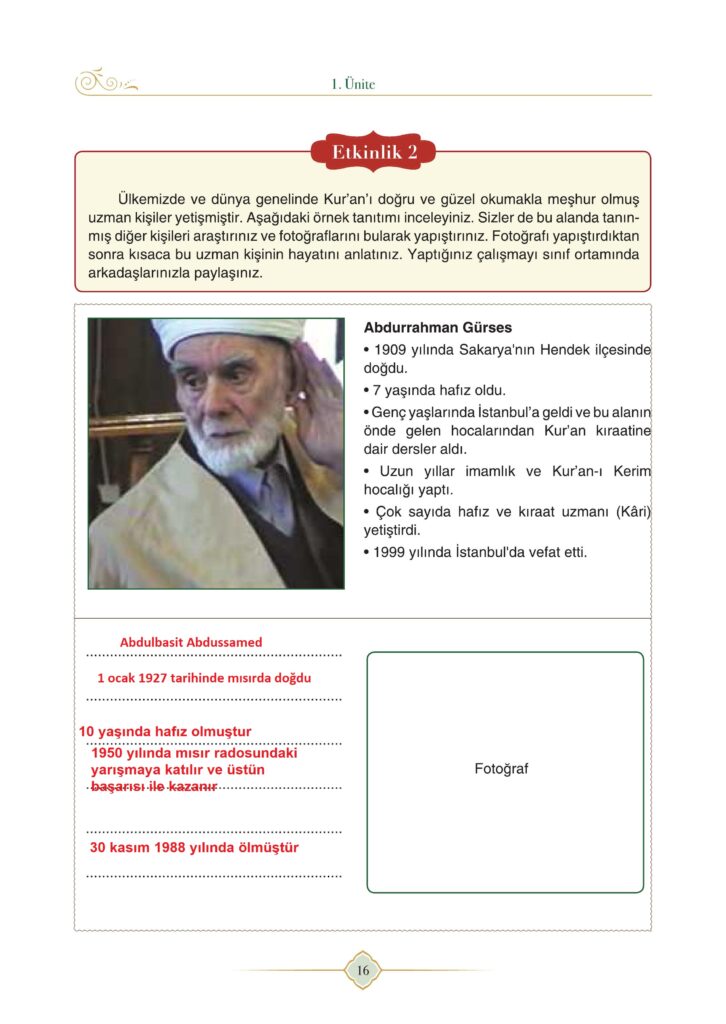 1. Ünite

Etkinlik 2

Ülkemizde ve dünya genelinde Kur'an'ı doğru ve güzel okumakla meşhur olmuş uzman kişiler yetişmiştir. Aşağıdaki örnek tanıtımı inceleyiniz. Sizler de bu alanda tanınmış diğer kişileri araştırınız ve fotoğraflarını bularak yapıştırınız. Fotoğrafı yapıştırdıktan sonra kısaca bu uzman kişinin hayatını anlatınız. Yaptığınız çalışmayı sınıf ortamında arkadaşlarınızla paylaşınız.

Abdurrahman Gürses
• 1909 yılında Sakarya'nın Hendek ilçesinde doğdu.
• 7 yaşında hafız oldu.
• Genç yaşlarında İstanbul'a geldi ve bu alanın önde gelen hocalarından Kur'an kıraatine dair dersler aldı.
• Uzun yıllar imamlık ve Kur'an-ı Kerim hocalığı yaptı.
• Çok sayıda hafız ve kıraat uzmanı (Kâri) yetiştirdi.
• 1999 yılında İstanbul'da vefat etti.

Abdulbasit Abdussamed
1 ocak 1927 tarihinde mısırda doğdu
10 yaşında hafız olmuştur
1950 yılında mısır radosundaki yarışmaya katılır ve üstün başarısı ile kazanır
30 kasım 1988 yılında ölmüştür

Fotoğraf

16